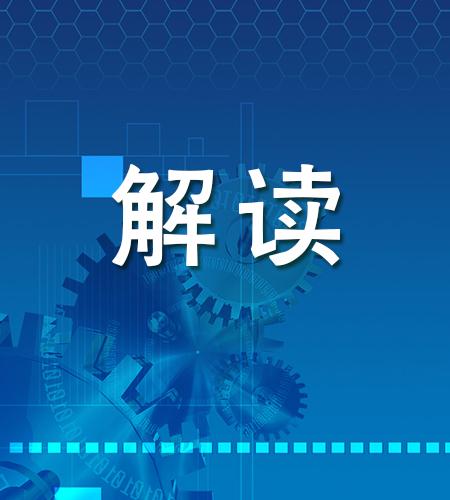 解读